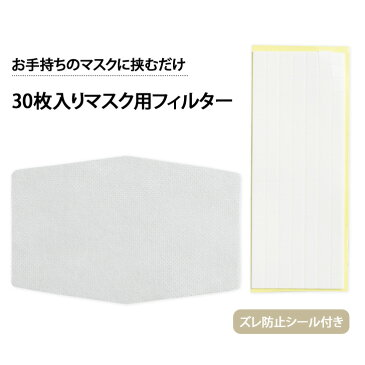 お手持ちのマスクに挟むだけ

30枚入りマスク用フィルター

ズレ防止シール付き